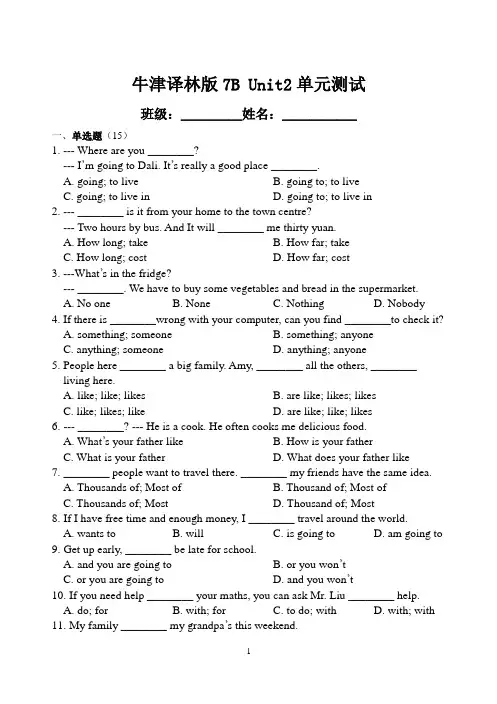 牛津译林版 7B Unit2 单元测试

班级：________姓名：__________

一、单选题（15）

1. --- Where are you ________?
--- I'm going to Dali. It's really a good place ________.
A. going; to live
B. going to; to live
C. going; to live in
D. going to; to live in

2. --- ________ is it from your home to the town centre?
--- Two hours by bus. And It will ________ me thirty yuan.
A. How long; take
B. How far; take
C. How long; cost
D. How far; cost

3. ---What's in the fridge?
--- ________. We have to buy some vegetables and bread in the supermarket.
A. No one
B. None
C. Nothing
D. Nobody

4. If there is ________wrong with your computer, can you find ________to check it?
A. something; someone
B. something; anyone
C. anything; someone
D. anything; anyone

5. People here ________ a big family. Amy, ________ all the others, ________ living here.
A. like; like; likes
B. are like; likes; likes
C. like; likes; like
D. are like; like; likes

6. --- ________? --- He is a cook. He often cooks me delicious food.
A. What's your father like
B. How is your father
C. What is your father
D. What does your father like

7. ________ people want to travel there. ________ my friends have the same idea.
A. Thousands of; Most of
B. Thousand of; Most of
C. Thousands of; Most
D. Thousand of; Most

8. If I have free time and enough money, I ________ travel around the world.
A. wants to
B. will
C. is going to
D. am going to

9. Get up early, ________ be late for school.
A. and you are going to
B. or you won't
C. or you are going to
D. and you won't

10. If you need help ________ your maths, you can ask Mr. Liu ________ help.
A. do; for
B. with; for
C. to do; with
D. with; with

11. My family ________ my grandpa's this weekend.

1